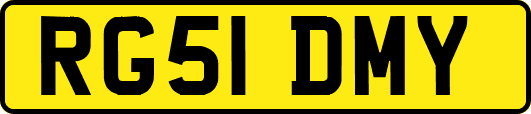 RG51 DMY